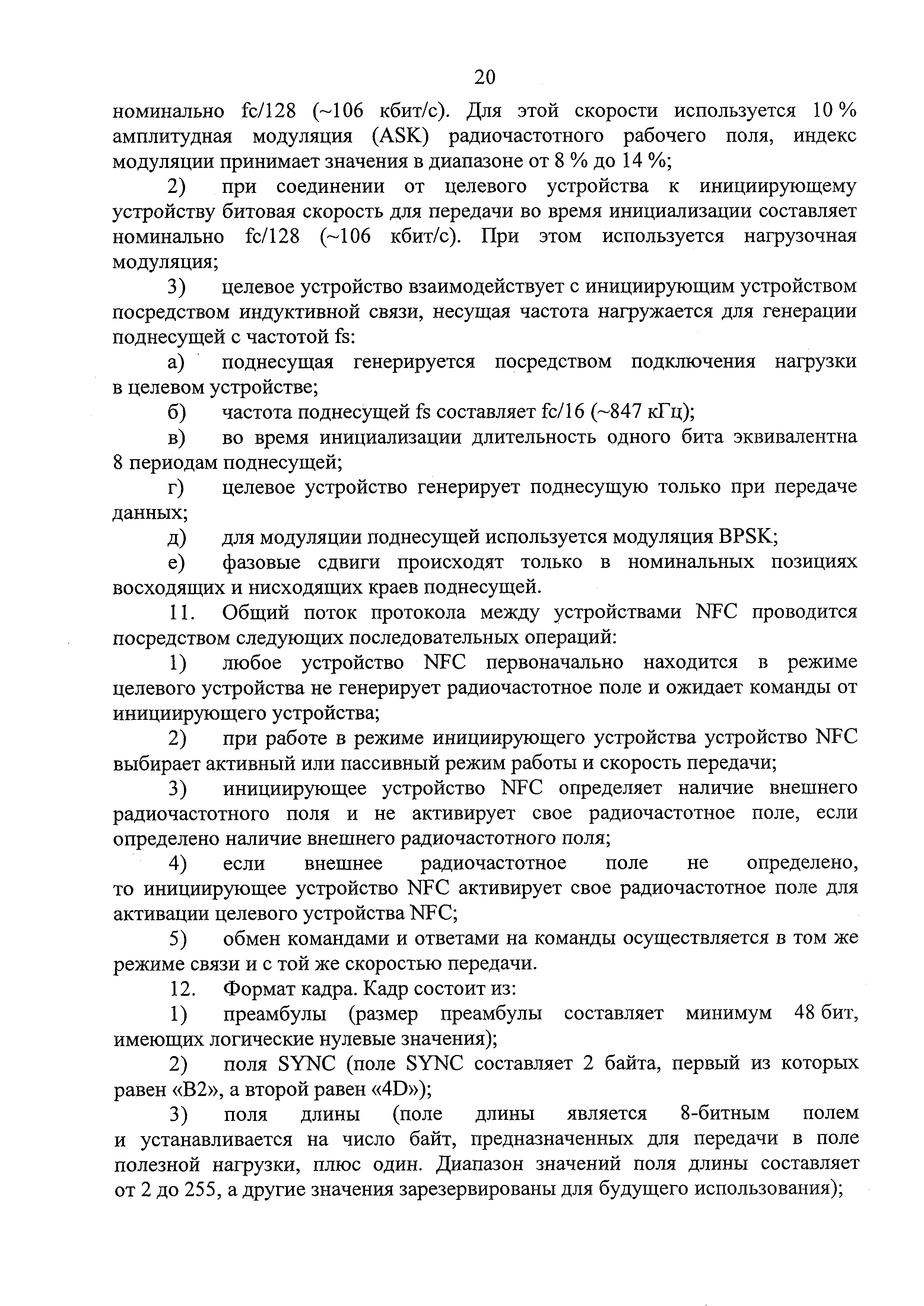 20

номинально fc/128 (~106 кбит/с). Для этой скорости используется 10 % амплитудная модуляция (ASK) радиочастотного рабочего поля, индекс модуляции принимает значения в диапазоне от 8 % до 14 %;

2) при соединении от целевого устройства к инициирующему устройству битовая скорость для передачи во время инициализации составляет номинально fc/128 (~106 кбит/с). При этом используется нагрузочная модуляция;

3) целевое устройство взаимодействует с инициирующим устройством посредством индуктивной связи, несущая частота нагружается для генерации поднесущей с частотой fs:

а) поднесущая генерируется посредством подключения нагрузки в целевом устройстве;

б) частота поднесущей fs составляет fc/16 (~847 кГц);

в) во время инициализации длительность одного бита эквивалентна 8 периодам поднесущей;

г) целевое устройство генерирует поднесущую только при передаче данных;

д) для модуляции поднесущей используется модуляция BPSK;

е) фазовые сдвиги происходят только в номинальных позициях восходящих и нисходящих краев поднесущей.

11. Общий поток протокола между устройствами NFC проводится посредством следующих последовательных операций:

1) любое устройство NFC первоначально находится в режиме целевого устройства не генерирует радиочастотное поле и ожидает команды от инициирующего устройства;

2) при работе в режиме инициирующего устройства устройство NFC выбирает активный или пассивный режим работы и скорость передачи;

3) инициирующее устройство NFC определяет наличие внешнего радиочастотного поля и не активирует свое радиочастотное поле, если определено наличие внешнего радиочастотного поля;

4) если внешнее радиочастотное поле не определено, то инициирующее устройство NFC активирует свое радиочастотное поле для активации целевого устройства NFC;

5) обмен командами и ответами на команды осуществляется в том же режиме связи и с той же скоростью передачи.

12. Формат кадра. Кадр состоит из:

1) преамбулы (размер преамбулы составляет минимум 48 бит, имеющих логические нулевые значения);

2) поля SYNC (поле SYNC составляет 2 байта, первый из которых равен «B2», а второй равен «4D»);

3) поля длины (поле длины является 8-битным полем и устанавливается на число байт, предназначенных для передачи в поле полезной нагрузки, плюс один. Диапазон значений поля длины составляет от 2 до 255, а другие значения зарезервированы для будущего использования);